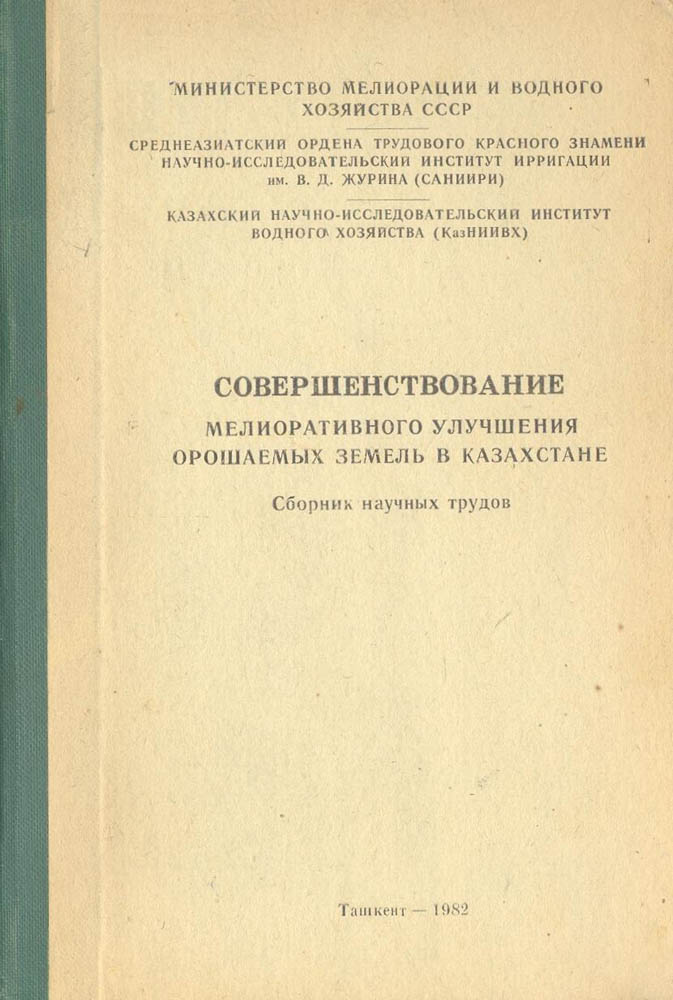 МИНИСТЕРСТВО МЕЛИОРАЦИИ И ВОДНОГО ХОЗЯЙСТВА СССР

СРЕДНЕАЗИАТСКИЙ ОРДЕНА ТРУДОВОГО КРАСНОГО ЗНАМЕНИ НАУЧНО-ИССЛЕДОВАТЕЛЬСКИЙ ИНСТИТУТ ИРРИГАЦИИ им. В. Д. ЖУРИНА (САНИИРИ)

КАЗАХСКИЙ НАУЧНО-ИССЛЕДОВАТЕЛЬСКИЙ ИНСТИТУТ ВОДНОГО ХОЗЯЙСТВА (КазНИИВХ)

СОВЕРШЕНСТВОВАНИЕ

МЕЛИОРАТИВНОГО УЛУЧШЕНИЯ ОРОШАЕМЫХ ЗЕМЕЛЬ В КАЗАХСТАНЕ

Сборник научных трудов

Ташкент — 1982